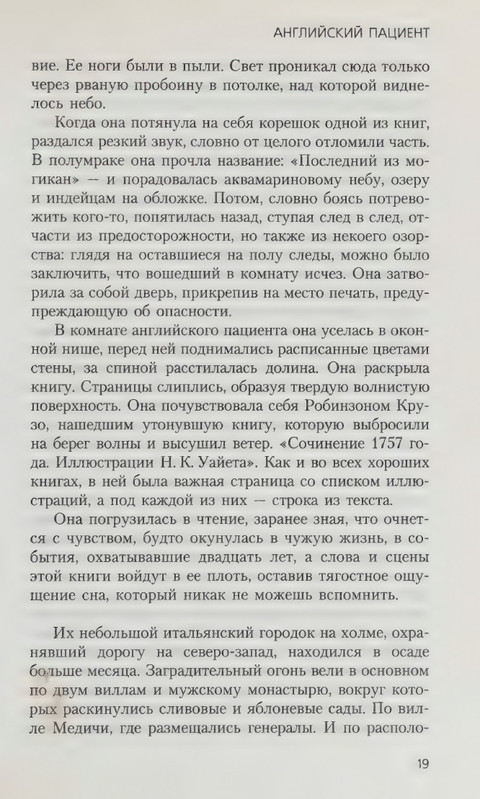 АНГЛИЙСКИЙ ПАЦИЕНТ

вие. Ее ноги были в пыли. Свет проникал сюда только через рваную пробоину в потолке, над которой виднелось небо.

Когда она потянула на себя корешок одной из книг, раздался резкий звук, словно от целого отломили часть. В полумраке она прочла название: «Последний из могикан» — и порадовалась аквамариновому небу, озеру и индейцам на обложке. Потом, словно боясь потревожить кого-то, попятилась назад, ступая след в след, отчасти из предосторожности, но также из некоего озорства: глядя на оставшиеся на полу следы, можно было заключить, что вошедший в комнату исчез. Она затворила за собой дверь, прикрепив на место печать, предупреждающую об опасности.

В комнате английского пациента она уселась в оконной нише, перед ней поднимались расписанные цветами стены, за спиной расстилалась долина. Она раскрыла книгу. Страницы слиплись, образуя твердую волнистую поверхность. Она почувствовала себя Робинзоном Крузо, нашедшим утонувшую книгу, которую выбросили на берег волны и высушил ветер. «Сочинение 1757 года. Иллюстрации Н. К. Уайета». Как и во всех хороших книгах, в ней была важная страница со списком иллюстраций, а под каждой из них — строка из текста.

Она погрузилась в чтение, заранее зная, что очнется с чувством, будто окунулась в чужую жизнь, в события, охватывавшие двадцать лет, а слова и сцены этой книги войдут в ее плоть, оставив тягостное ощущение сна, который никак не можешь вспомнить.

Их небольшой итальянский городок на холме, охранявший дорогу на северо-запад, находился в осаде больше месяца. Заградительный огонь вели в основном по двум виллам и мужскому монастырю, вокруг которых раскинулись сливовые и яблоневые сады. По вилле Медичи, где размещались генералы. И по располо-

19